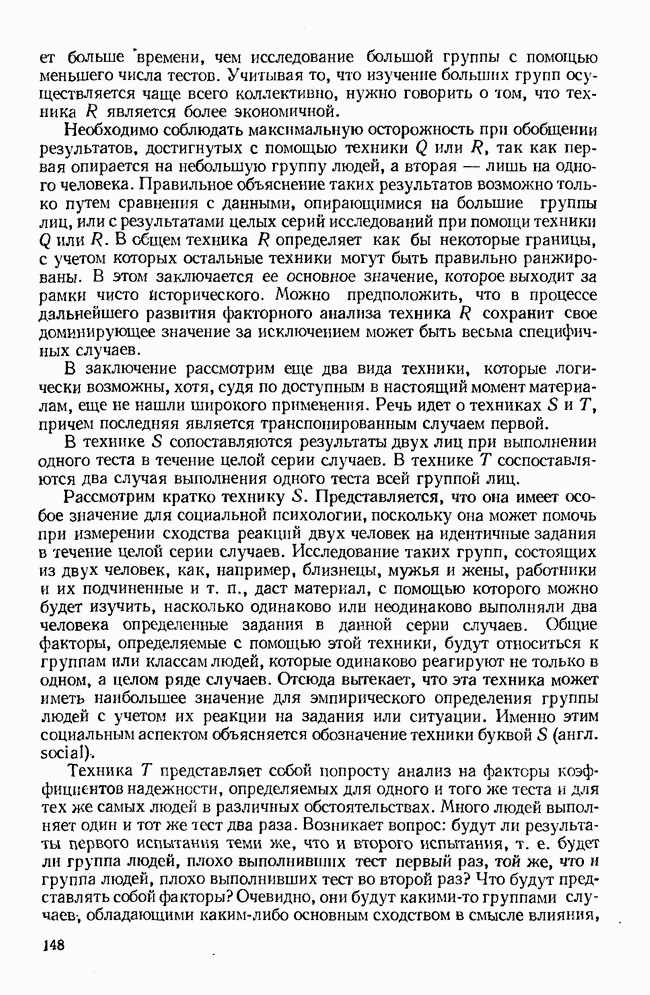 ет больше времени, чем исследование большой группы с помощью меньшего числа тестов. Учитывая то, что изучение больших групп осуществляется чаще всего коллективно, нужно говорить о том, что техника $R$ является более экономичной.

Необходимо соблюдать максимальную осторожность при обобщении результатов, достигнутых с помощью техники $Q$ или $R$, так как первая опирается на небольшую группу людей, а вторая — лишь на одного человека. Правильное объяснение таких результатов возможно только путем сравнения с данными, опирающимися на большие группы лиц, или с результатами целых серий исследований при помощи техники $Q$ или $R$. В общем техника $R$ определяет как бы некоторые границы, с учетом которых остальные техники могут быть правильно ранжированы. В этом заключается ее основное значение, которое выходит за рамки чисто исторического. Можно предположить, что в процессе дальнейшего развития факторного анализа техника $R$ сохранит свое доминирующее значение за исключением может быть весьма специфичных случаев.

В заключение рассмотрим еще два вида техники, которые логически возможны, хотя, судя по доступным в настоящий момент материалам, еще не нашли широкого применения. Речь идет о техниках $S$ и $T$, причем последняя является транспонированным случаем первой.

В технике $S$ сопоставляются результаты двух лиц при выполнении одного теста в течение целой серии случаев. В технике $T$ сопоставляются два случая выполнения одного теста всей группой лиц.

Рассмотрим кратко технику $S$. Представляется, что она имеет особое значение для социальной психологии, поскольку она может помочь при измерении сходства реакций двух человек на идентичные задания в течение целой серии случаев. Исследование таких групп, состоящих из двух человек, как, например, близнецы, мужья и жены, работники и их подчиненные и т. п., даст материал, с помощью которого можно будет изучить, насколько одинаково или неодинаково выполняли два человека определенные задания в данной серии случаев. Общие факторы, определяемые с помощью этой техники, будут относиться к группам или классам людей, которые одинаково реагируют не только в одном, а целом ряде случаев. Отсюда вытекает, что эта техника может иметь наибольшее значение для эмпирического определения группы людей с учетом их реакции на задания или ситуации. Именно этим социальным аспектом объясняется обозначение техники буквой $S$ (англ. social).

Техника $T$ представляет собой попросту анализ на факторы коэффициентов надежности, определяемых для одного и того же теста и для тех же самых людей в различных обстоятельствах. Много людей выполняет один и тот же тест два раза. Возникает вопрос: будут ли результаты первого испытания теми же, что и второго испытания, т. е. будет ли группа людей, плохо выполнивших тест первый раз, той же, что и группа людей, плохо выполнивших тест во второй раз? Что будут представлять собой факторы? Очевидно, они будут какими-то группами случаев, обладающими каким-либо основным сходством в смысле влияния,

148